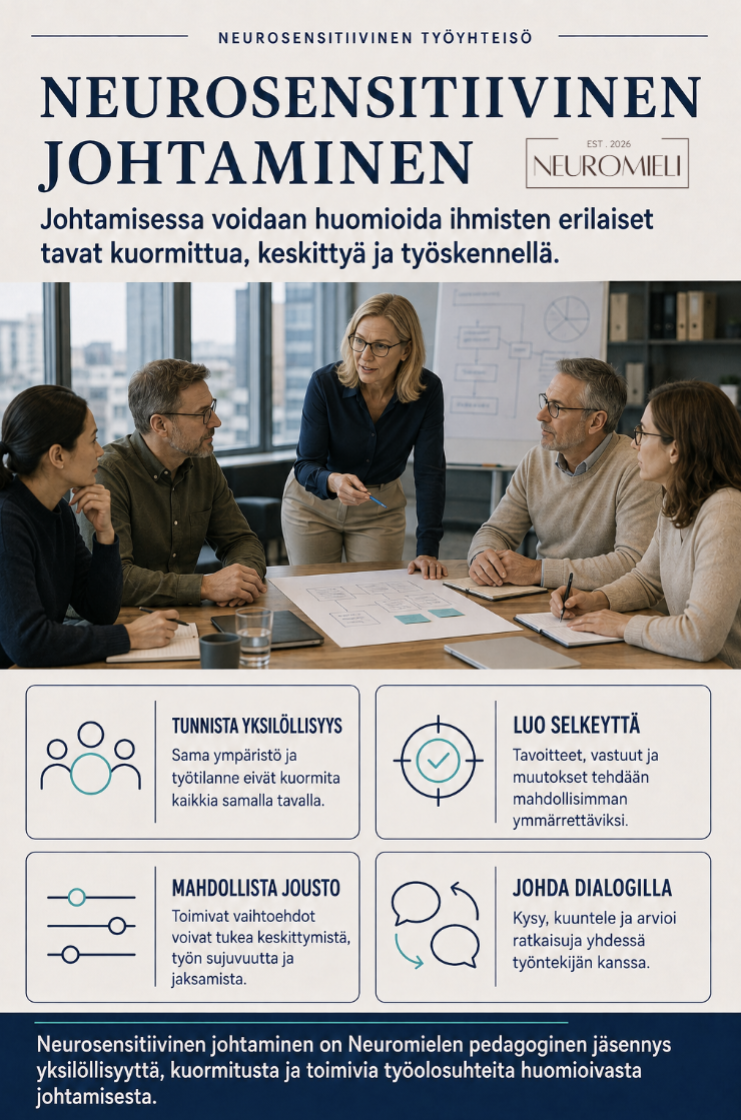 NEUROSENSITIIVINEN TYÖYHTEISÖ

NEUROSENSITIIVINEN JOHTAMINEN

EST. 2026
NEUROMIELI

Johtamisessa voidaan huomioida ihmisten erilaiset tavat kuormittua, keskittyä ja työskennellä.

TUNNISTA YKSILÖLLISYYS
Sama ympäristö ja työtilanne eivät kuormita kaikkia samalla tavalla.

LUO SELKEYTTÄ
Tavoitteet, vastuut ja muutokset tehdään mahdollisimman ymmärrettäviksi.

MAHDOLLISTA JOUSTO
Toimivat vaihtoehdot voivat tukea keskittymistä, työn sujuvuutta ja jaksamista.

JOHDA DIALOGILLA
Kysy, kuuntele ja arvioi ratkaisuja yhdessä työntekijän kanssa.

Neurosensitiivinen johtaminen on Neuromielen pedagoginen jäsennys yksilöllisyyttä, kuormitusta ja toimivia työolosuhteita huomioivasta johtamisesta.